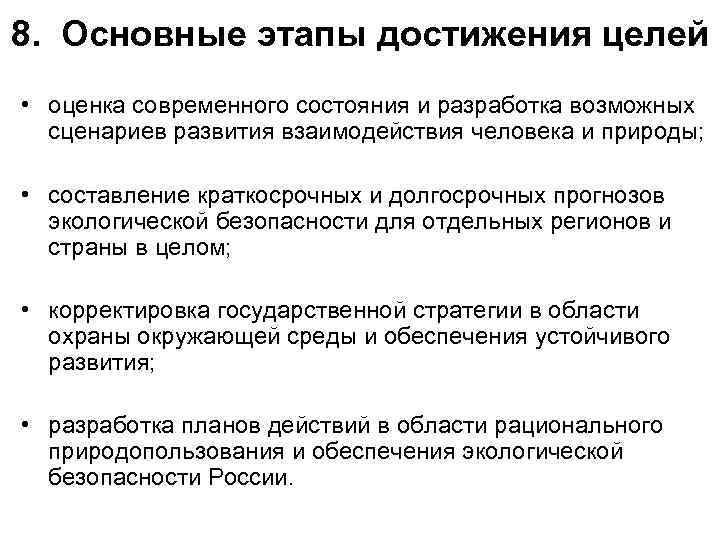 8. Основные этапы достижения целей

• оценка современного состояния и разработка возможных сценариев развития взаимодействия человека и природы;

• составление краткосрочных и долгосрочных прогнозов экологической безопасности для отдельных регионов и страны в целом;

• корректировка государственной стратегии в области охраны окружающей среды и обеспечения устойчивого развития;

• разработка планов действий в области рационального природопользования и обеспечения экологической безопасности России.